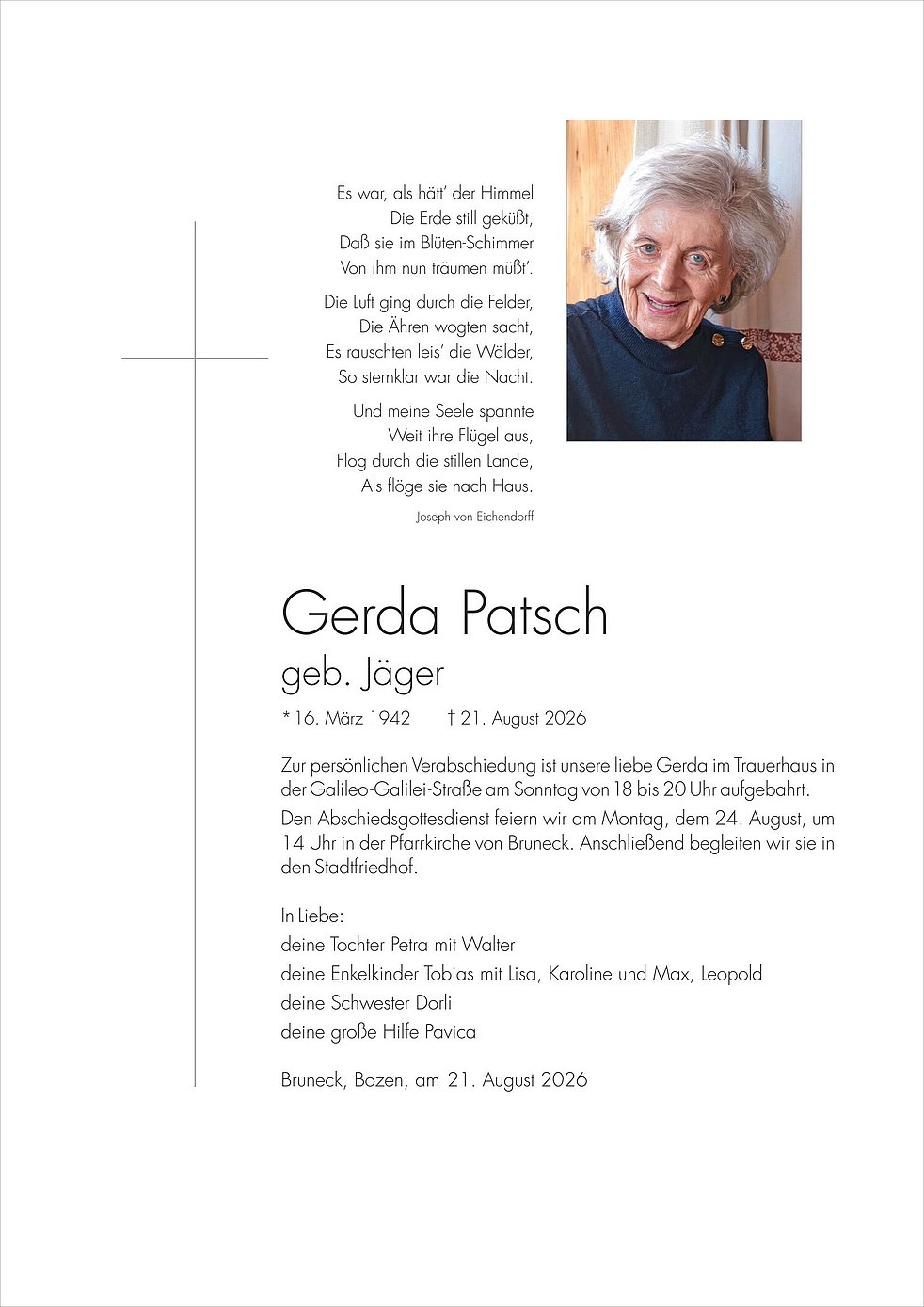 Es war, als hätt' der Himmel
Die Erde still geküßt,
Daß sie im Blüten-Schimmer
Von ihm nun träumen müßt'.

Die Luft ging durch die Felder,
Die Ähren wogten sacht,
Es rauschten leis' die Wälder,
So sternklar war die Nacht.

Und meine Seele spannte
Weit ihre Flügel aus,
Flog durch die stillen Lande,
Als flöge sie nach Haus.

Joseph von Eichendorff

Gerda Patsch
geb. Jäger

* 16. März 1942 † 21. August 2026

Zur persönlichen Verabschiedung ist unsere liebe Gerda im Trauerhaus in der Galileo-Galilei-Straße am Sonntag von 18 bis 20 Uhr aufgebahrt.

Den Abschiedsgottesdienst feiern wir am Montag, dem 24. August, um 14 Uhr in der Pfarrkirche von Bruneck. Anschließend begleiten wir sie in den Stadtfriedhof.

In Liebe:
deine Tochter Petra mit Walter
deine Enkelkinder Tobias mit Lisa, Karoline und Max, Leopold
deine Schwester Dorli
deine große Hilfe Pavica

Bruneck, Bozen, am 21. August 2026